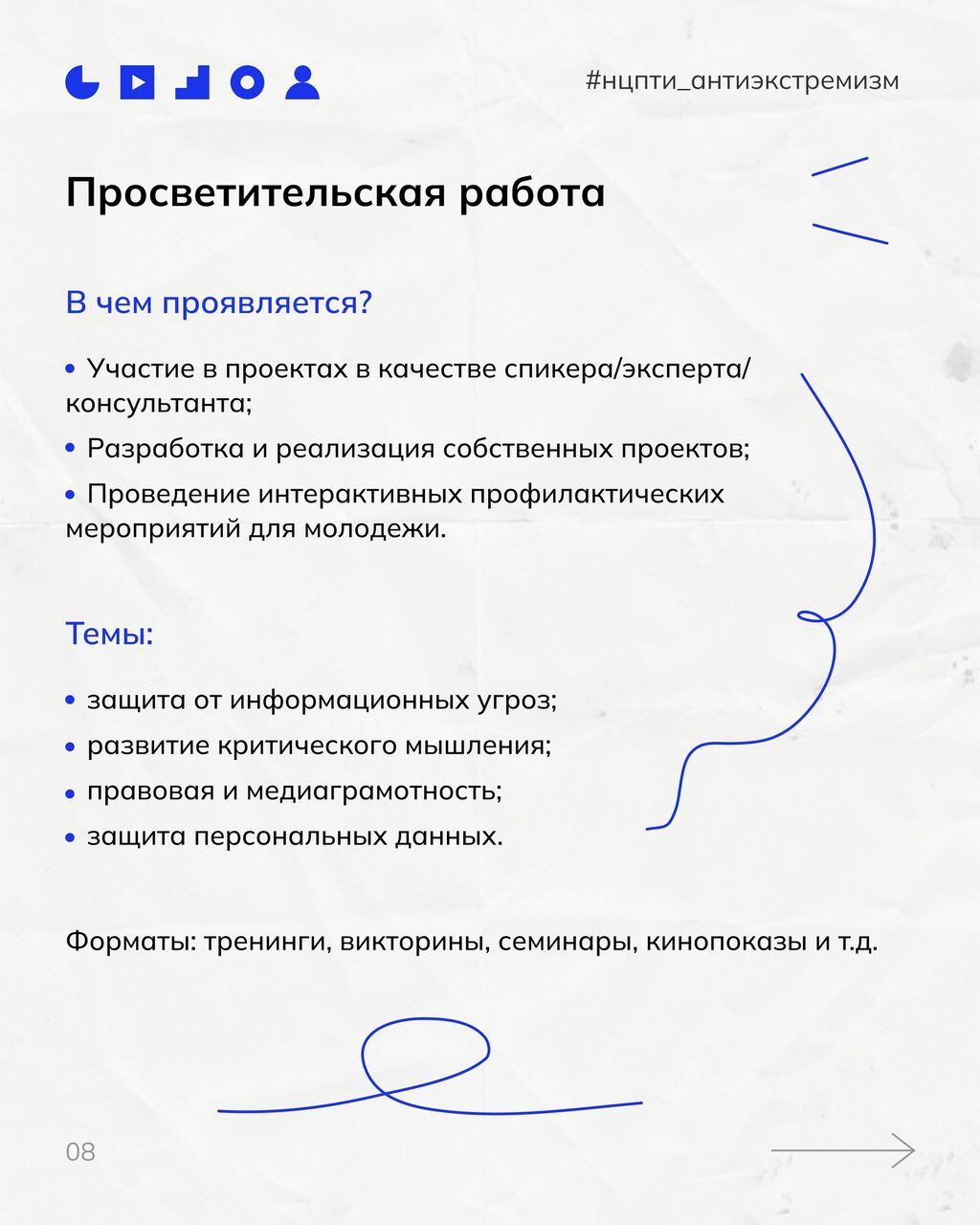 #нцпти_антиэкстремизм

Просветительская работа

В чем проявляется?

• Участие в проектах в качестве спикера/эксперта/консультанта;

• Разработка и реализация собственных проектов;

• Проведение интерактивных профилактических мероприятий для молодежи.

Темы:

• защита от информационных угроз;
• развитие критического мышления;
• правовая и медиаграмотность;
• защита персональных данных.

Форматы: тренинги, викторины, семинары, кинопоказы и т.д.

08